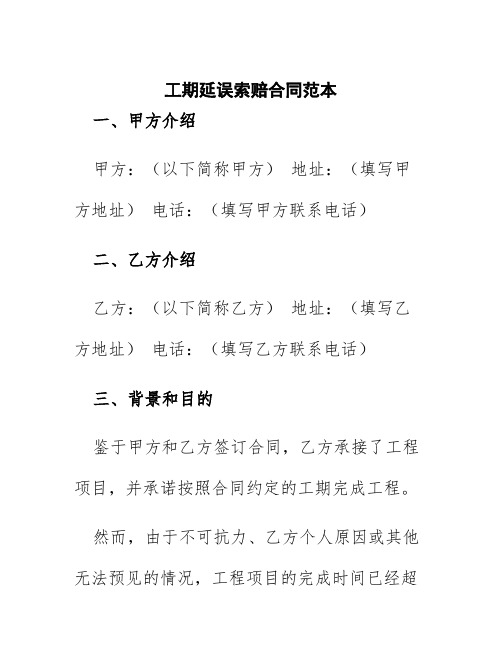 工期延误索赔合同范本

一、甲方介绍

甲方：（以下简称甲方） 地址：（填写甲方地址） 电话：（填写甲方联系电话）

二、乙方介绍

乙方：（以下简称乙方） 地址：（填写乙方地址） 电话：（填写乙方联系电话）

三、背景和目的

鉴于甲方和乙方签订合同，乙方承接了工程项目，并承诺按照合同约定的工期完成工程。

然而，由于不可抗力、乙方个人原因或其他无法预见的情况，工程项目的完成时间已经超